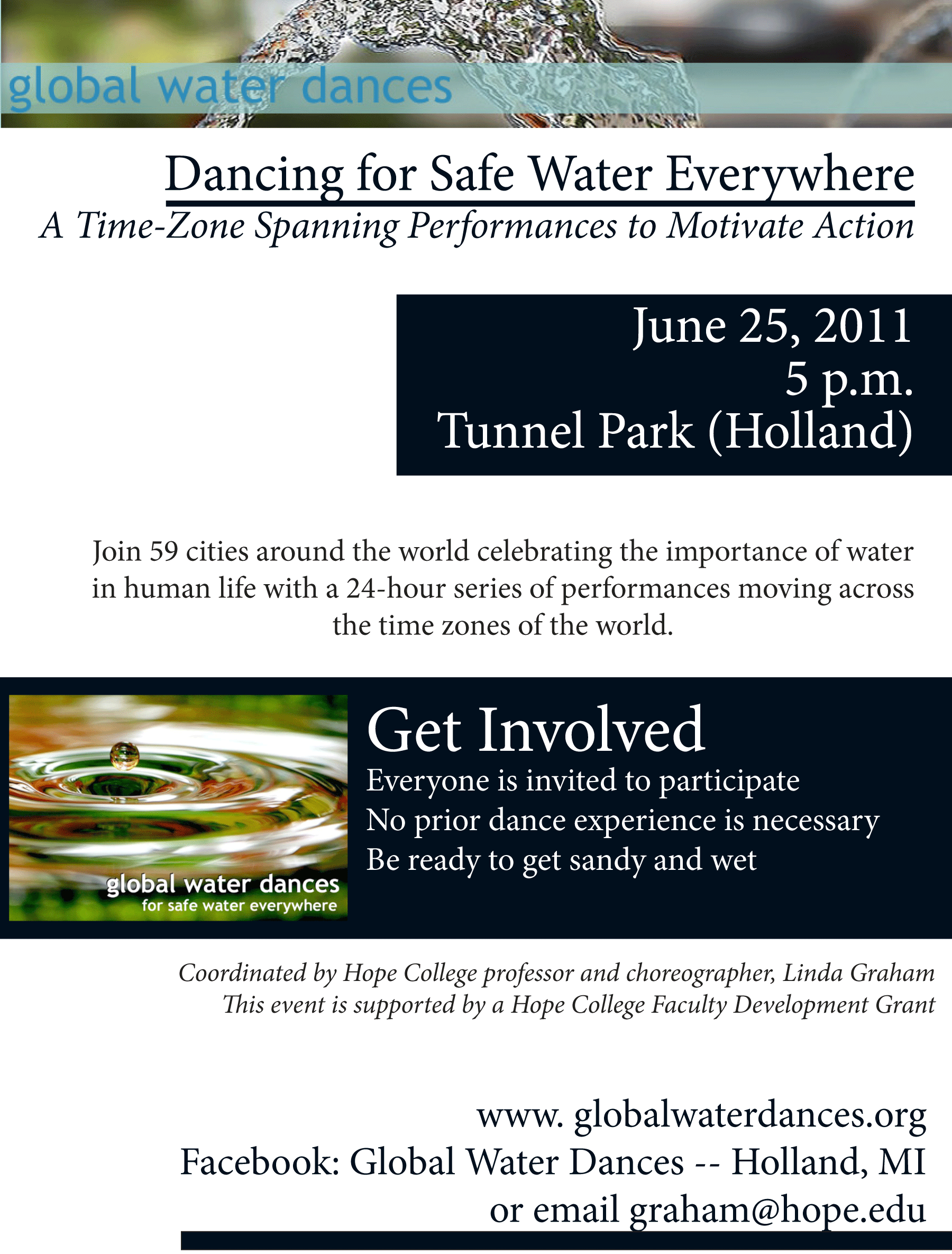 global water dances

Dancing for Safe Water Everywhere

A Time-Zone Spanning Performances to Motivate Action

June 25, 2011
5 p.m.
Tunnel Park (Holland)

Join 59 cities around the world celebrating the importance of water in human life with a 24-hour series of performances moving across the time zones of the world.

global water dances
for safe water everywhere

Get Involved

Everyone is invited to participate
No prior dance experience is necessary
Be ready to get sandy and wet

Coordinated by Hope College professor and choreographer, Linda Graham
This event is supported by a Hope College Faculty Development Grant

www. globalwaterdances.org
Facebook: Global Water Dances -- Holland, MI
or email graham@hope.edu